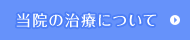 当院の治療について